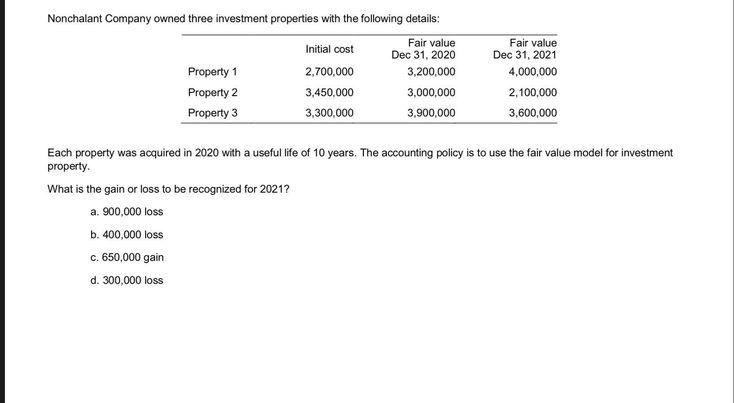 Nonchalant Company owned three investment properties with the following details:

| | Initial cost | Fair value Dec 31, 2020 | Fair value Dec 31, 2021 |
|---|---|---|---|
| Property 1 | 2,700,000 | 3,200,000 | 4,000,000 |
| Property 2 | 3,450,000 | 3,000,000 | 2,100,000 |
| Property 3 | 3,300,000 | 3,900,000 | 3,600,000 |

Each property was acquired in 2020 with a useful life of 10 years. The accounting policy is to use the fair value model for investment property.

What is the gain or loss to be recognized for 2021?

a. 900,000 loss

b. 400,000 loss

c. 650,000 gain

d. 300,000 loss